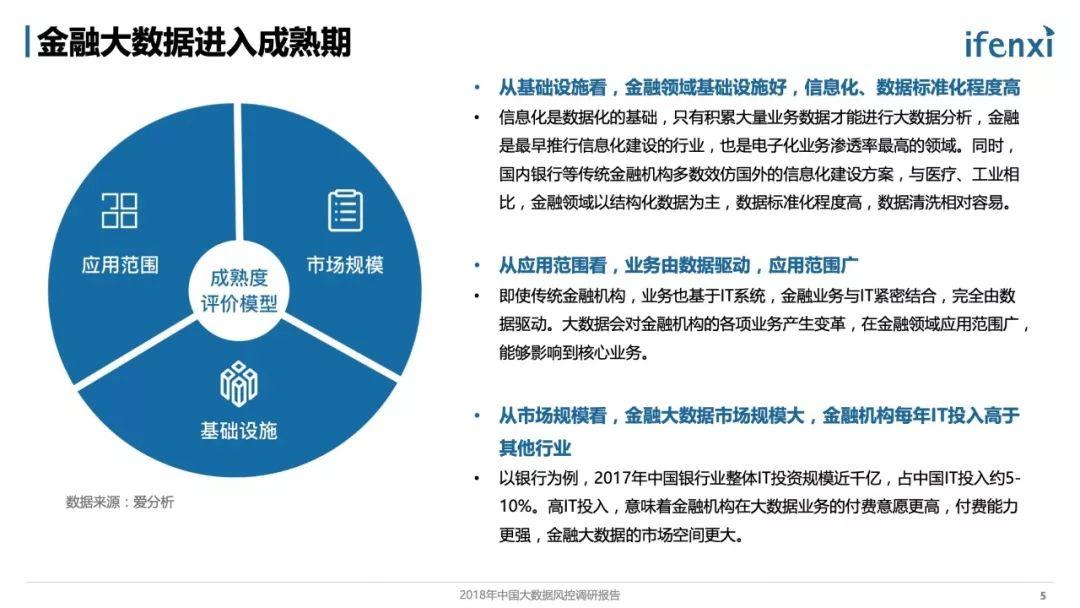 金融大数据进入成熟期

ifenxi

应用范围

市场规模

成熟度评价模型

基础设施

数据来源：爱分析

• 从基础设施看，金融领域基础设施好，信息化、数据标准化程度高

• 信息化是数据化的基础，只有积累大量业务数据才能进行大数据分析，金融是最早推行信息化建设的行业，也是电子化业务渗透率最高的领域。同时，国内银行等传统金融机构多数效仿国外的信息化建设方案，与医疗、工业相比，金融领域以结构化数据为主，数据标准化程度高，数据清洗相对容易。

• 从应用范围看，业务由数据驱动，应用范围广

• 即使传统金融机构，业务也基于IT系统，金融业务与IT紧密结合，完全由数据驱动。大数据会对金融机构的各项业务产生变革，在金融领域应用范围广，能够影响到核心业务。

• 从市场规模看，金融大数据市场规模大，金融机构每年IT投入高于其他行业

• 以银行为例，2017年中国银行业整体IT投资规模近千亿，占中国IT投入约5-10%。高IT投入，意味着金融机构在大数据业务的付费意愿更高，付费能力更强，金融大数据的市场空间更大。

2018年中国大数据风控调研报告

5